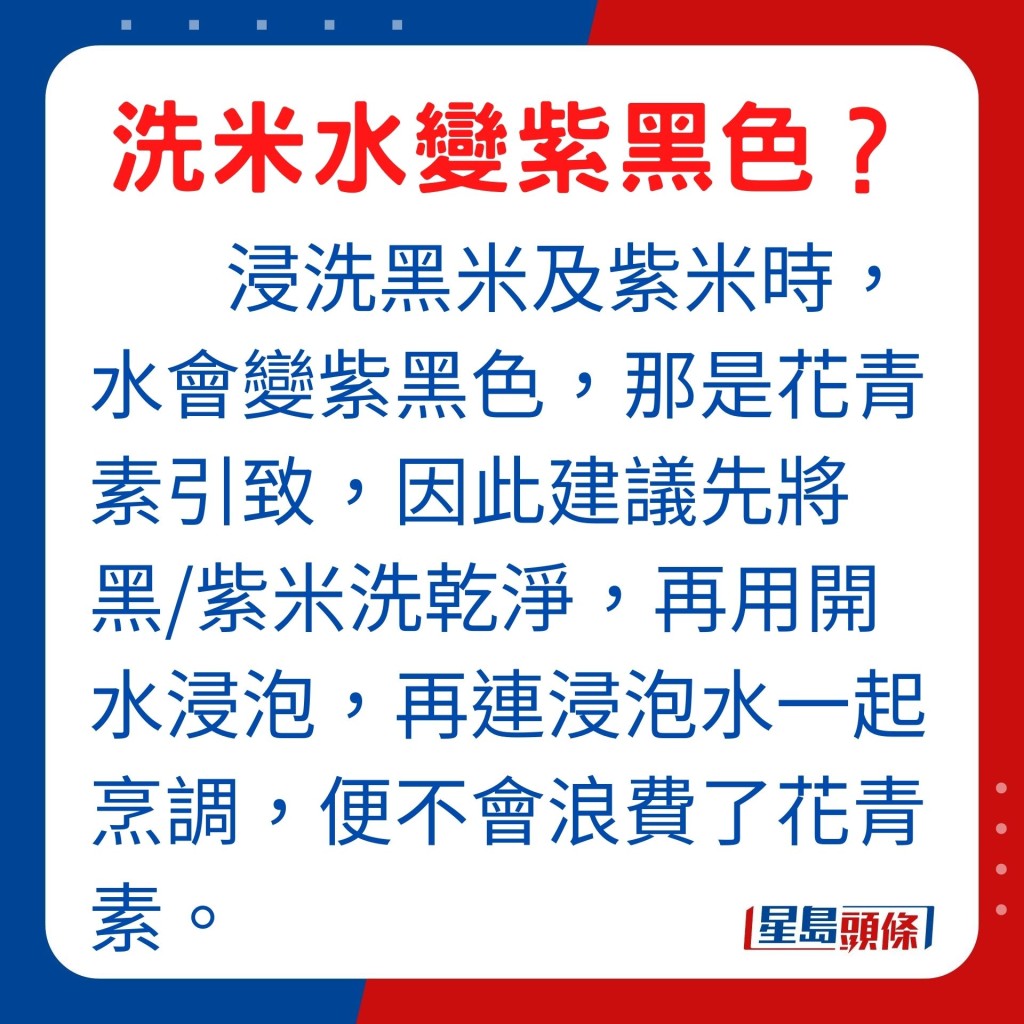 洗米水變紫黑色？

浸洗黑米及紫米時，水會變紫黑色，那是花青素引致，因此建議先將黑/紫米洗乾淨，再用開水浸泡，再連浸泡水一起烹調，便不會浪費了花青素。

星島頭條